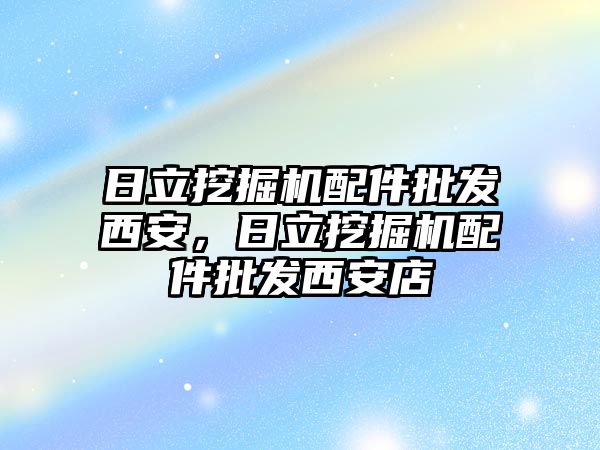 日立挖掘机配件批发西安，日立挖掘机配件批发西安店